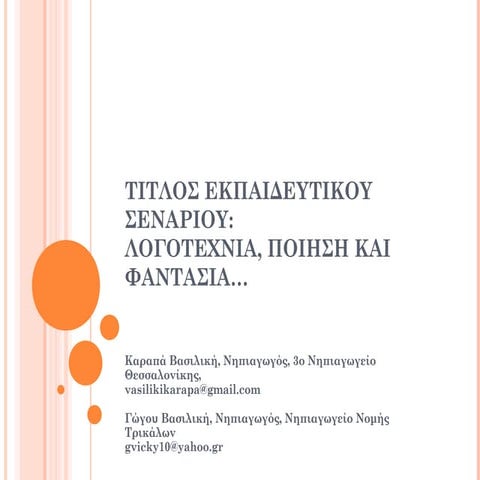 ΤΙΤΛΟΣ ΕΚΠΑΙΔΕΥΤΙΚΟΥ ΣΕΝΑΡΙΟΥ:
ΛΟΓΟΤΕΧΝΙΑ, ΠΟΙΗΣΗ ΚΑΙ ΦΑΝΤΑΣΙΑ…

Καραπά Βασιλική, Νηπιαγωγός, 3ο Νηπιαγωγείο Θεσσαλονίκης,
vasilikikarapa@gmail.com

Γώγου Βασιλική, Νηπιαγωγός, Νηπιαγωγείο Νομής Τρικάλων
gvicky10@yahoo.gr